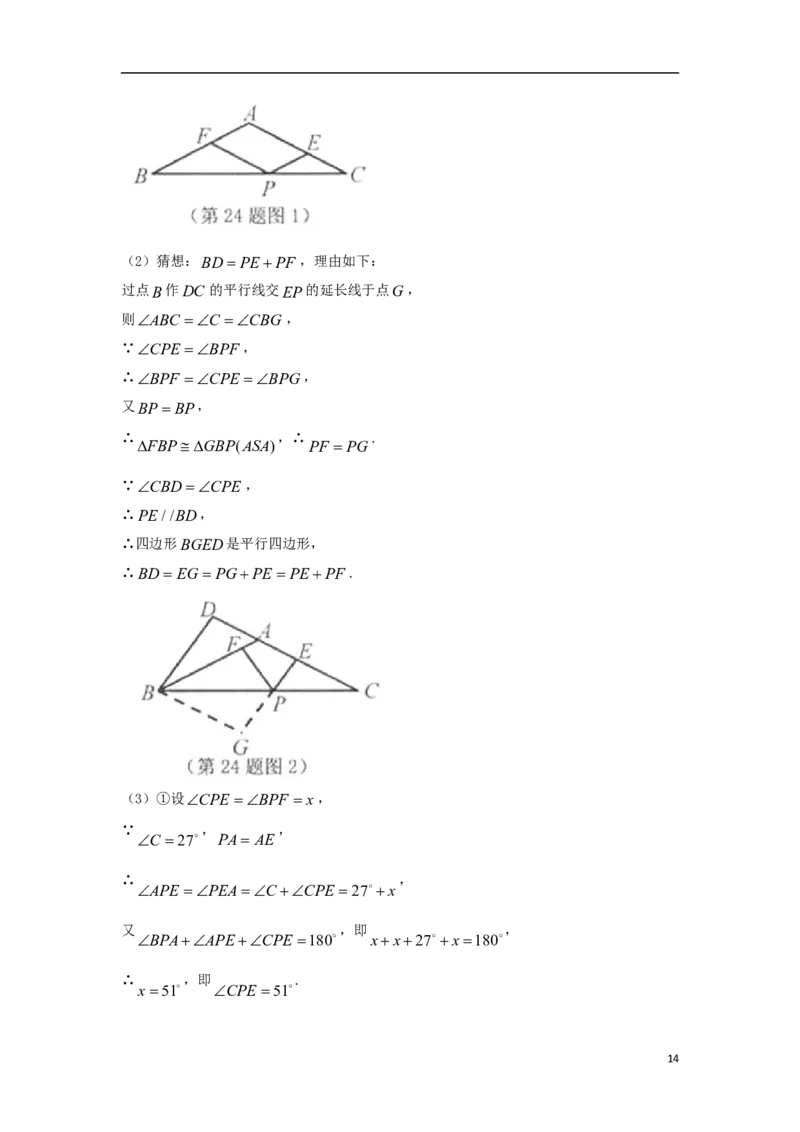 A
F
E
B
P
C
（第24题图1）

（2）猜想：$BD=PE+PF$，理由如下：

过点$B$作$DC$的平行线交$EP$的延长线于点$G$，

则$\angle ABC=\angle C=\angle CBG$，

∵$\angle CPE=\angle BPF$，

∴$\angle BPF=\angle CPE=\angle BPG$，

又$BP=BP$，

∴$\Delta FBP\cong\Delta GBP(ASA)$，∴$PF=PG$．

∵$\angle CBD=\angle CPE$，

∴$PE//BD$，

∴四边形$BGED$是平行四边形，

∴$BD=EG=PG+PE=PE+PF$．

D
A
F
E
B
P
C
G
（第24题图2）

（3）①设$\angle CPE=\angle BPF=x$，

∵$\angle C=27^{\circ}$，$PA=AE$，

∴$\angle APE=\angle PEA=\angle C+\angle CPE=27^{\circ}+x$，

又$\angle BPA+\angle APE+\angle CPE=180^{\circ}$，即$x+x+27^{\circ}+x=180^{\circ}$，

∴$x=51^{\circ}$，即$\angle CPE=51^{\circ}$．

14